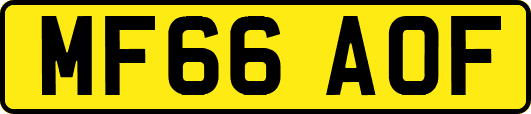 MF66 AOF